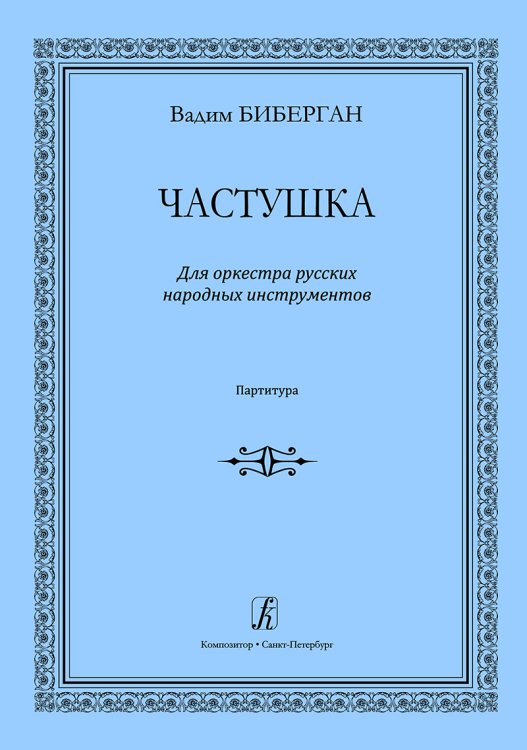 Вадим БИБЕРГАН

ЧАСТУШКА

Для оркестра русских народных инструментов

Партитура

Композитор • Санкт-Петербург